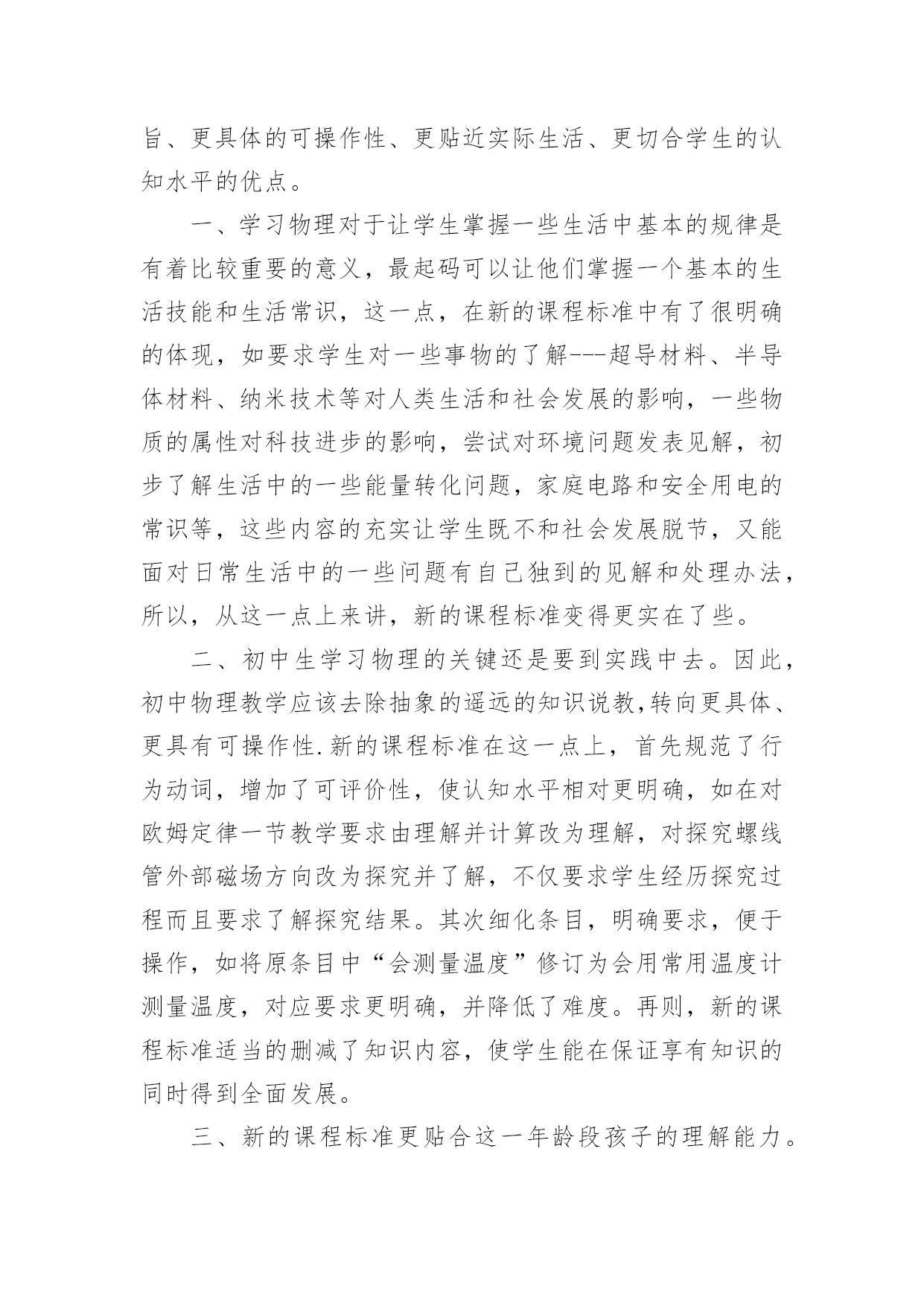 旨、更具体的可操作性、更贴近实际生活、更切合学生的认知水平的优点。

一、学习物理对于让学生掌握一些生活中基本的规律是有着比较重要的意义，最起码可以让他们掌握一个基本的生活技能和生活常识，这一点，在新的课程标准中有了很明确的体现，如要求学生对一些事物的了解---超导材料、半导体材料、纳米技术等对人类生活和社会发展的影响，一些物质的属性对科技进步的影响，尝试对环境问题发表见解，初步了解生活中的一些能量转化问题，家庭电路和安全用电的常识等，这些内容的充实让学生既不和社会发展脱节，又能面对日常生活中的一些问题有自己独到的见解和处理办法，所以，从这一点上来讲，新的课程标准变得更实在了些。

二、初中生学习物理的关键还是要到实践中去。因此，初中物理教学应该去除抽象的遥远的知识说教,转向更具体、更具有可操作性.新的课程标准在这一点上，首先规范了行为动词，增加了可评价性，使认知水平相对更明确，如在对欧姆定律一节教学要求由理解并计算改为理解，对探究螺线管外部磁场方向改为探究并了解，不仅要求学生经历探究过程而且要求了解探究结果。其次细化条目，明确要求，便于操作，如将原条目中“会测量温度”修订为会用常用温度计测量温度，对应要求更明确，并降低了难度。再则，新的课程标准适当的删减了知识内容，使学生能在保证享有知识的同时得到全面发展。

三、新的课程标准更贴合这一年龄段孩子的理解能力。